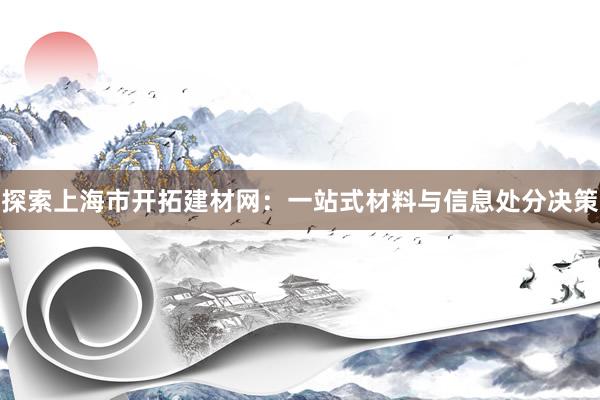 探索上海市开拓建材网：一站式材料与信息处分决策